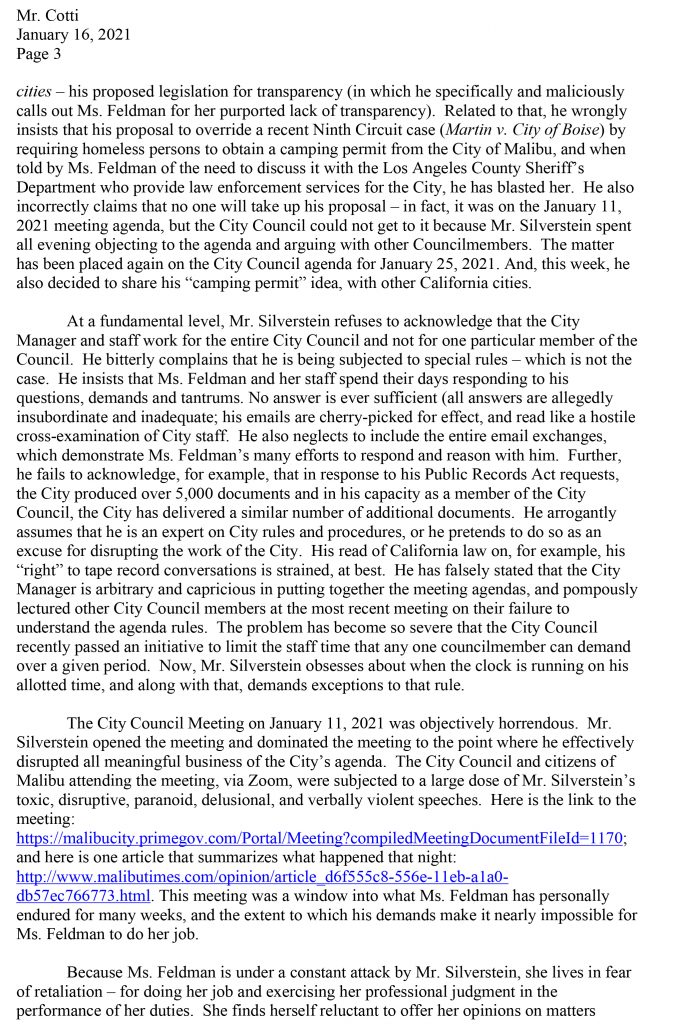 Mr. Cotti
January 16, 2021
Page 3

cities – his proposed legislation for transparency (in which he specifically and maliciously calls out Ms. Feldman for her purported lack of transparency). Related to that, he wrongly insists that his proposal to override a recent Ninth Circuit case (Martin v. City of Boise) by requiring homeless persons to obtain a camping permit from the City of Malibu, and when told by Ms. Feldman of the need to discuss it with the Los Angeles County Sheriff's Department who provide law enforcement services for the City, he has blasted her. He also incorrectly claims that no one will take up his proposal – in fact, it was on the January 11, 2021 meeting agenda, but the City Council could not get to it because Mr. Silverstein spent all evening objecting to the agenda and arguing with other Councilmembers. The matter has been placed again on the City Council agenda for January 25, 2021. And, this week, he also decided to share his "camping permit" idea, with other California cities.

At a fundamental level, Mr. Silverstein refuses to acknowledge that the City Manager and staff work for the entire City Council and not for one particular member of the Council. He bitterly complains that he is being subjected to special rules – which is not the case. He insists that Ms. Feldman and her staff spend their days responding to his questions, demands and tantrums. No answer is ever sufficient (all answers are allegedly insubordinate and inadequate; his emails are cherry-picked for effect, and read like a hostile cross-examination of City staff. He also neglects to include the entire email exchanges, which demonstrate Ms. Feldman's many efforts to respond and reason with him. Further, he fails to acknowledge, for example, that in response to his Public Records Act requests, the City produced over 5,000 documents and in his capacity as a member of the City Council, the City has delivered a similar number of additional documents. He arrogantly assumes that he is an expert on City rules and procedures, or he pretends to do so as an excuse for disrupting the work of the City. His read of California law on, for example, his "right" to tape record conversations is strained, at best. He has falsely stated that the City Manager is arbitrary and capricious in putting together the meeting agendas, and pompously lectured other City Council members at the most recent meeting on their failure to understand the agenda rules. The problem has become so severe that the City Council recently passed an initiative to limit the staff time that any one councilmember can demand over a given period. Now, Mr. Silverstein obsesses about when the clock is running on his allotted time, and along with that, demands exceptions to that rule.

The City Council Meeting on January 11, 2021 was objectively horrendous. Mr. Silverstein opened the meeting and dominated the meeting to the point where he effectively disrupted all meaningful business of the City's agenda. The City Council and citizens of Malibu attending the meeting, via Zoom, were subjected to a large dose of Mr. Silverstein's toxic, disruptive, paranoid, delusional, and verbally violent speeches. Here is the link to the meeting: https://malibucity.primegov.com/Portal/Meeting?compiledMeetingDocumentFileId=1170; and here is one article that summarizes what happened that night: http://www.malibutimes.com/opinion/article_d6f555c8-556e-11eb-a1a0-db57ec766773.html. This meeting was a window into what Ms. Feldman has personally endured for many weeks, and the extent to which his demands make it nearly impossible for Ms. Feldman to do her job.

Because Ms. Feldman is under a constant attack by Mr. Silverstein, she lives in fear of retaliation – for doing her job and exercising her professional judgment in the performance of her duties. She finds herself reluctant to offer her opinions on matters